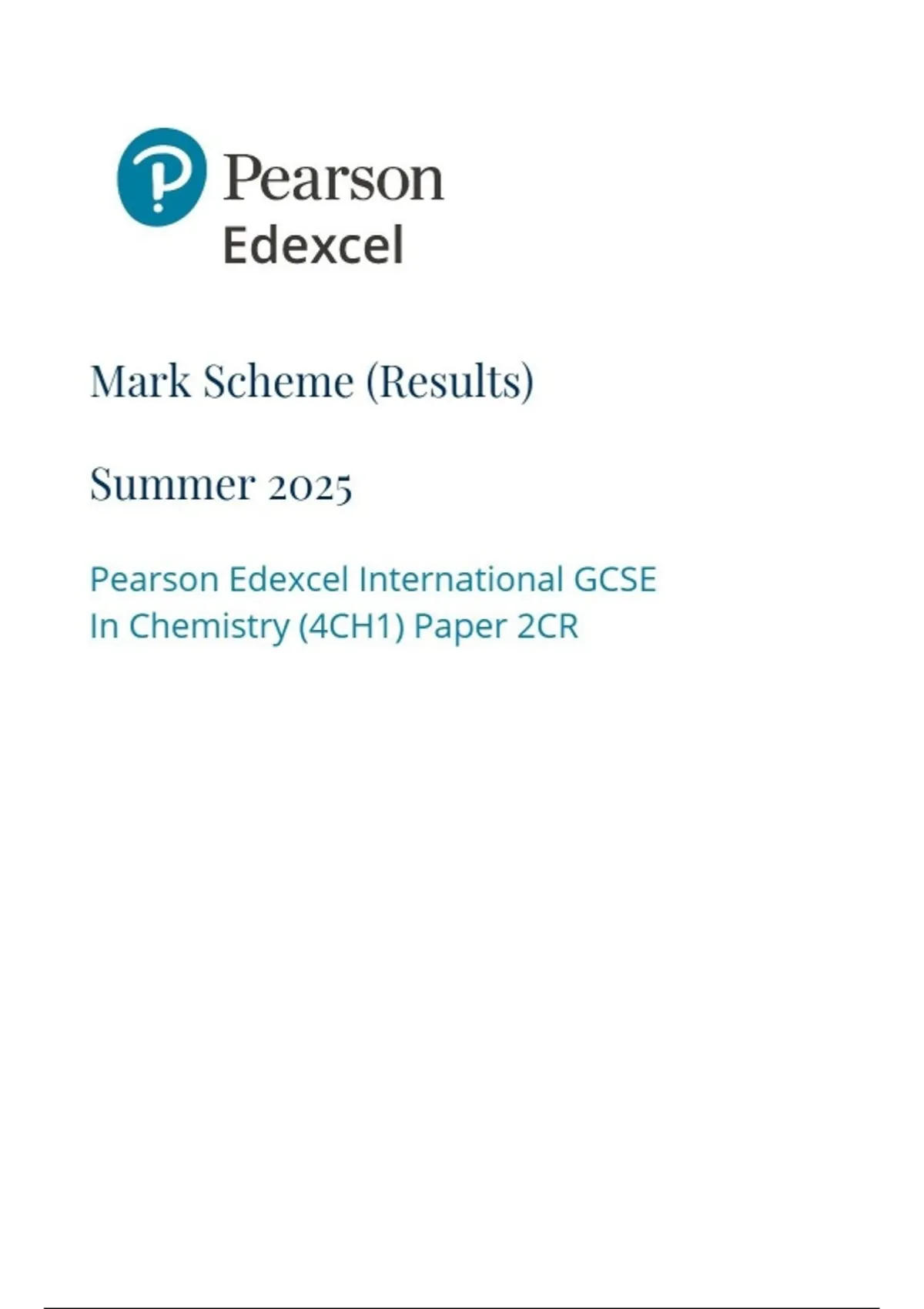 Pearson
Edexcel

Mark Scheme (Results)

Summer 2025

Pearson Edexcel International GCSE
In Chemistry (4CH1) Paper 2CR